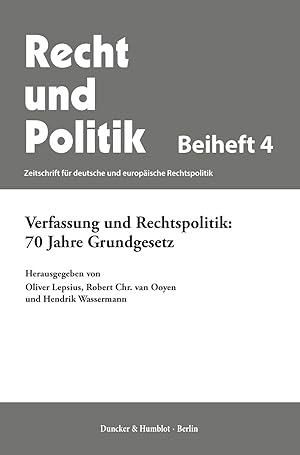 Recht und Politik

Beiheft 4

Zeitschrift für deutsche und europäische Rechtspolitik

Verfassung und Rechtspolitik: 70 Jahre Grundgesetz

Herausgegeben von
Oliver Lepsius, Robert Chr. van Ooyen und Hendrik Wassermann

Duncker & Humblot · Berlin